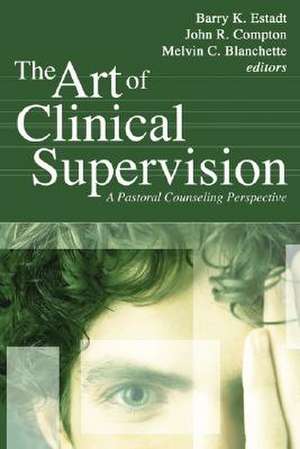 Barry K. Estadt
John R. Compton
Melvin C. Blanchette
editors

The Art of Clinical Supervision

A Pastoral Counseling Perspective